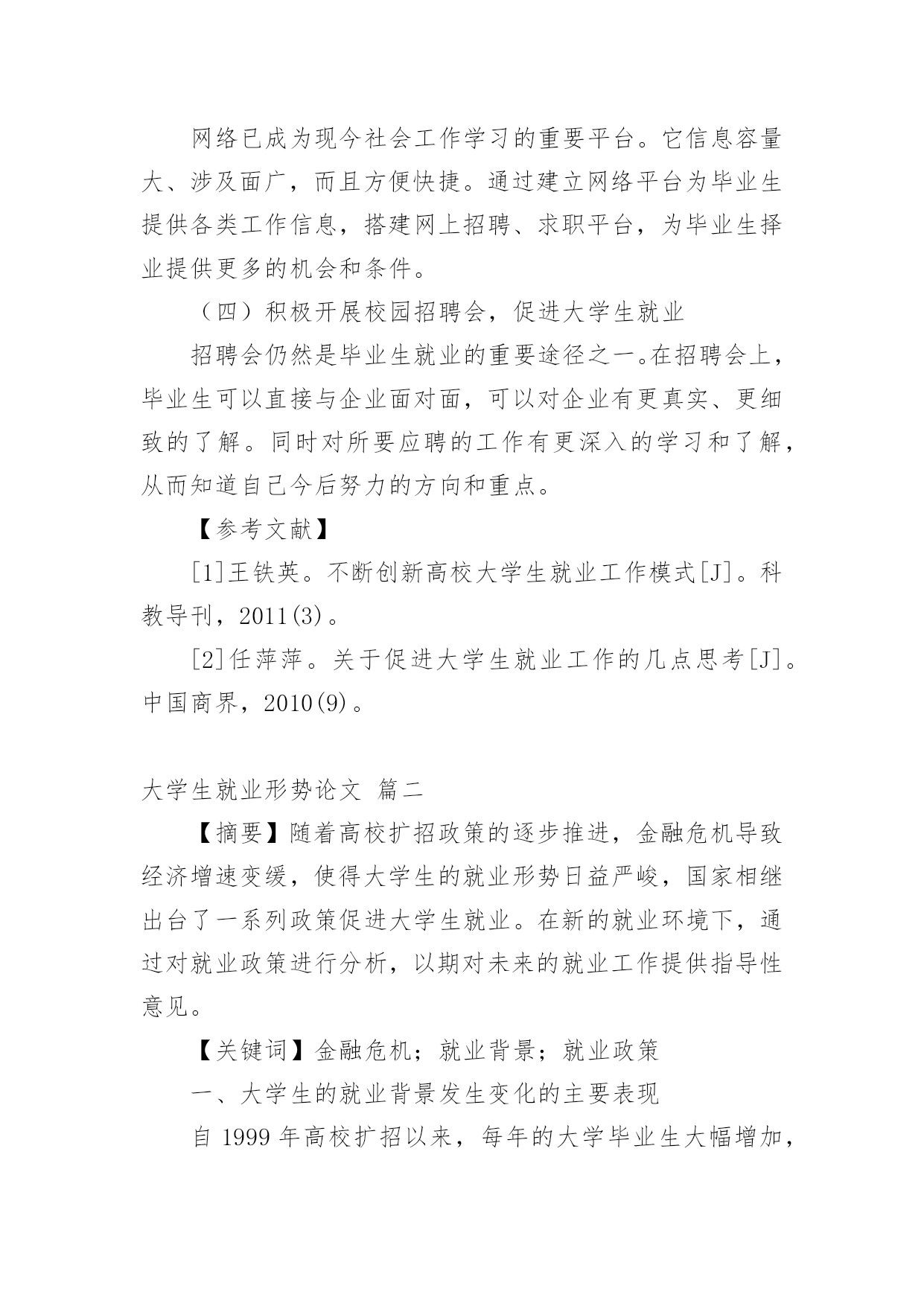 网络已成为现今社会工作学习的重要平台。它信息容量大、涉及面广，而且方便快捷。通过建立网络平台为毕业生提供各类工作信息，搭建网上招聘、求职平台，为毕业生择业提供更多的机会和条件。

（四）积极开展校园招聘会，促进大学生就业

招聘会仍然是毕业生就业的重要途径之一。在招聘会上，毕业生可以直接与企业面对面，可以对企业有更真实、更细致的了解。同时对所要应聘的工作有更深入的学习和了解，从而知道自己今后努力的方向和重点。

【参考文献】

[1]王铁英。不断创新高校大学生就业工作模式[J]。科教导刊，2011(3)。

[2]任萍萍。关于促进大学生就业工作的几点思考[J]。中国商界，2010(9)。

大学生就业形势论文 篇二

【摘要】随着高校扩招政策的逐步推进，金融危机导致经济增速变缓，使得大学生的就业形势日益严峻，国家相继出台了一系列政策促进大学生就业。在新的就业环境下，通过对就业政策进行分析，以期对未来的就业工作提供指导性意见。

【关键词】金融危机；就业背景；就业政策

一、大学生的就业背景发生变化的主要表现

自 1999 年高校扩招以来，每年的大学毕业生大幅增加，